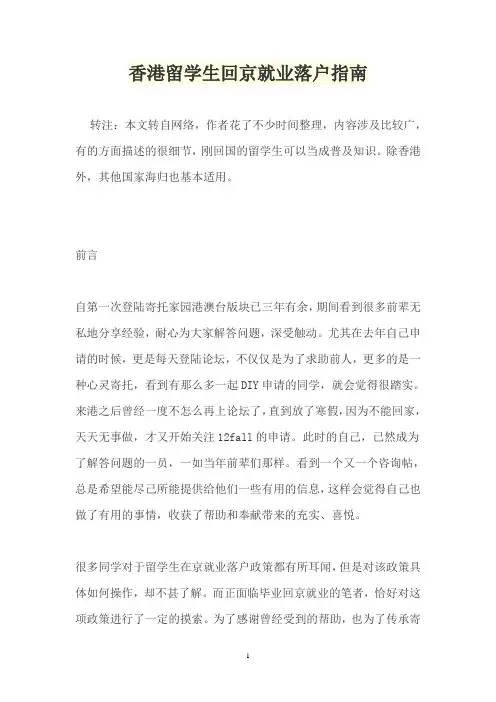 香港留学生回京就业落户指南

转注：本文转自网络，作者花了不少时间整理，内容涉及比较广，有的方面描述的很细节，刚回国的留学生可以当成普及知识。除香港外，其他国家海归也基本适用。

前言

自第一次登陆寄托家园港澳台版块已三年有余，期间看到很多前辈无私地分享经验，耐心为大家解答问题，深受触动。尤其在去年自己申请的时候，更是每天登陆论坛，不仅仅是为了求助前人，更多的是一种心灵寄托，看到有那么多一起DIY申请的同学，就会觉得很踏实。来港之后曾经一度不怎么再上论坛了，直到放了寒假，因为不能回家，天天无事做，才又开始关注12fall的申请。此时的自己，已然成为了解答问题的一员，一如当年前辈们那样。看到一个又一个咨询帖，总是希望能尽己所能提供给他们一些有用的信息，这样会觉得自己也做了有用的事情，收获了帮助和奉献带来的充实、喜悦。

很多同学对于留学生在京就业落户政策都有所耳闻，但是对该政策具体如何操作，却不甚了解。而正面临毕业回京就业的笔者，恰好对这项政策进行了一定的摸索。为了感谢曾经受到的帮助，也为了传承寄

1